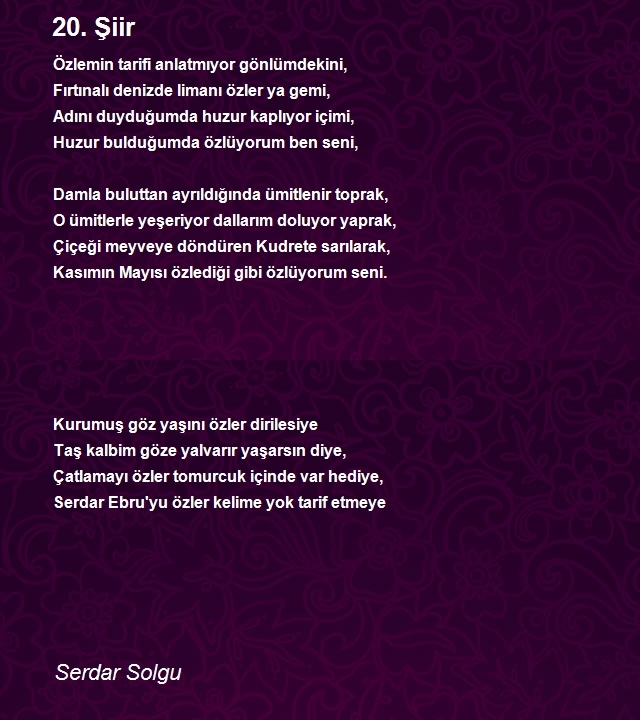 20. Şiir

Özlemin tarifi anlatmıyor gönlümdekini,
Fırtınalı denizde limanı özler ya gemi,
Adını duyduğumda huzur kaplıyor içimi,
Huzur bulduğumda özlüyorum ben seni,

Damla buluttan ayrıldığında ümitlenir toprak,
O ümitlerle yeşeriyor dallarım doluyor yaprak,
Çiçeği meyveye döndüren Kudrete sarılarak,
Kasımın Mayısı özlediği gibi özlüyorum seni.

Kurumuş göz yaşını özler dirilesiye
Taş kalbim göze yalvarır yaşarsın diye,
Çatlamayı özler tomurcuk içinde var hediye,
Serdar Ebru'yu özler kelime yok tarif etmeye

Serdar Solgu